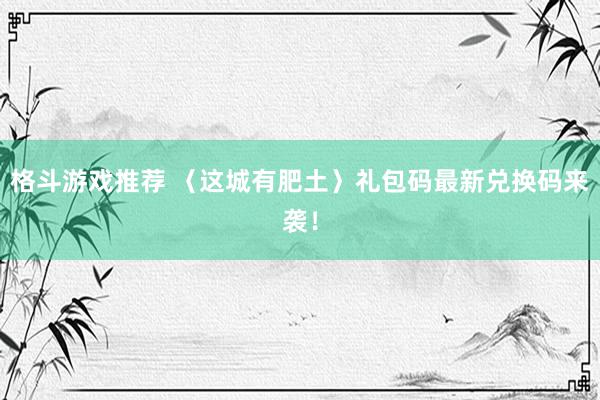 格斗游戏推荐 《这城有肥土》礼包码最新兑换码来袭！